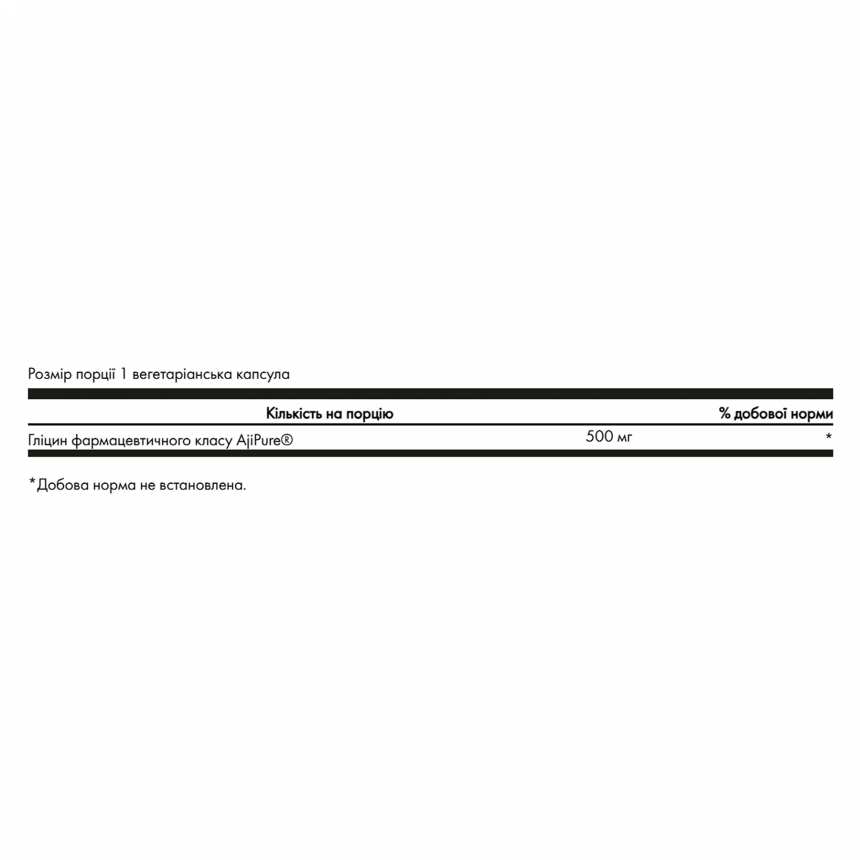 Розмір порції 1 вегетаріанська капсула

| | Кількість на порцію | % добової норми |
|---|---|---|
| Гліцин фармацевтичного класу AjiPure® | 500 мг | * |

*Добова норма не встановлена.